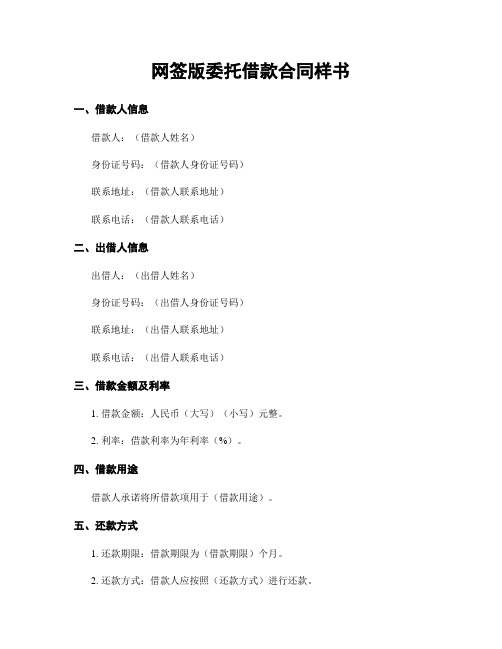 网签版委托借款合同样书

一、借款人信息

借款人：（借款人姓名）

身份证号码：（借款人身份证号码）

联系地址：（借款人联系地址）

联系电话：（借款人联系电话）

二、出借人信息

出借人：（出借人姓名）

身份证号码：（出借人身份证号码）

联系地址：（出借人联系地址）

联系电话：（出借人联系电话）

三、借款金额及利率

1. 借款金额：人民币（大写）（小写）元整。

2. 利率：借款利率为年利率（%）。

四、借款用途

借款人承诺将所借款项用于（借款用途）。

五、还款方式

1. 还款期限：借款期限为（借款期限）个月。

2. 还款方式：借款人应按照（还款方式）进行还款。